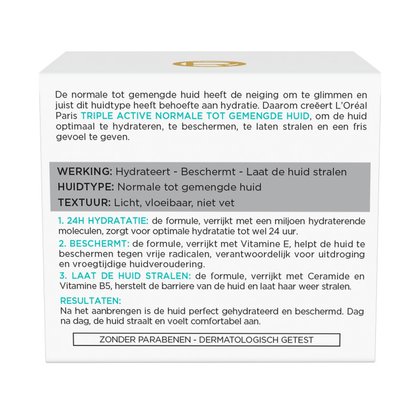 De normale tot gemengde huid heeft de neiging om te glimmen en juist dit huidtype heeft behoefte aan hydratie. Daarom creëert L'Oréal Paris TRIPLE ACTIVE NORMALE TOT GEMENGDE HUID, om de huid optimaal te hydrateren, te beschermen, te laten stralen en een fris gevoel te geven.

WERKING: Hydrateert - Beschermt - Laat de huid stralen
HUIDTYPE: Normale tot gemengde huid
TEXTUUR: Licht, vloeibaar, niet vet

1. 24H HYDRATATIE: de formule, verrijkt met een miljoen hydraterende moleculen, zorgt voor optimale hydratatie tot wel 24 uur.

2. BESCHERMT: de formule, verrijkt met Vitamine E, helpt de huid te beschermen tegen vrije radicalen, verantwoordelijk voor uitdroging en vroegtijdige huidveroudering.

3. LAAT DE HUID STRALEN: de formule, verrijkt met Ceramide en Vitamine B5, herstelt de barriere van de huid en laat haar weer stralen.

RESULTATEN:
Na het aanbrengen is de huid perfect gehydrateerd en beschermd. Dag na dag, de huid straalt en voelt comfortabel aan.

ZONDER PARABENEN - DERMATOLOGISCH GETEST